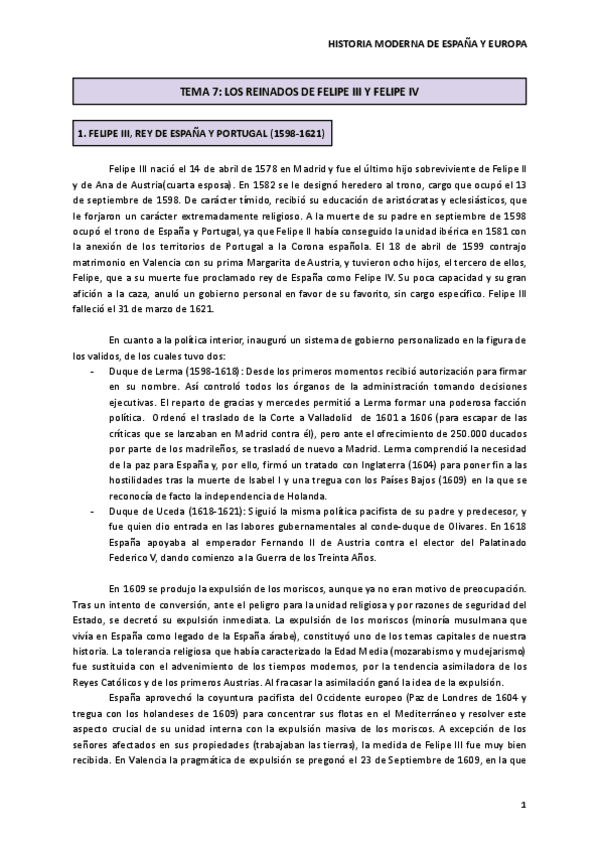 HISTORIA MODERNA DE ESPAÑA Y EUROPA

TEMA 7: LOS REINADOS DE FELIPE III Y FELIPE IV

1. FELIPE III, REY DE ESPAÑA Y PORTUGAL (1598-1621)

Felipe III nació el 14 de abril de 1578 en Madrid y fue el último hijo sobreviviente de Felipe II y de Ana de Austria(cuarta esposa). En 1582 se le designó heredero al trono, cargo que ocupó el 13 de septiembre de 1598. De carácter tímido, recibió su educación de aristócratas y eclesiásticos, que le forjaron un carácter extremadamente religioso. A la muerte de su padre en septiembre de 1598 ocupó el trono de España y Portugal, ya que Felipe II había conseguido la unidad ibérica en 1581 con la anexión de los territorios de Portugal a la Corona española. El 18 de abril de 1599 contrajo matrimonio en Valencia con su prima Margarita de Austria, y tuvieron ocho hijos, el tercero de ellos, Felipe, que a su muerte fue proclamado rey de España como Felipe IV. Su poca capacidad y su gran afición a la caza, anuló un gobierno personal en favor de su favorito, sin cargo específico. Felipe III falleció el 31 de marzo de 1621.

En cuanto a la política interior, inauguró un sistema de gobierno personalizado en la figura de los validos, de los cuales tuvo dos:
- Duque de Lerma (1598-1618): Desde los primeros momentos recibió autorización para firmar en su nombre. Así controló todos los órganos de la administración tomando decisiones ejecutivas. El reparto de gracias y mercedes permitió a Lerma formar una poderosa facción política. Ordenó el traslado de la Corte a Valladolid de 1601 a 1606 (para escapar de las críticas que se lanzaban en Madrid contra él), pero ante el ofrecimiento de 250.000 ducados por parte de los madrileños, se trasladó de nuevo a Madrid. Lerma comprendió la necesidad de la paz para España y, por ello, firmó un tratado con Inglaterra (1604) para poner fin a las hostilidades tras la muerte de Isabel I y una tregua con los Países Bajos (1609) en la que se reconocía de facto la independencia de Holanda.
- Duque de Uceda (1618-1621): Siguió la misma política pacifista de su padre y predecesor, y fue quien dio entrada en las labores gubernamentales al conde-duque de Olivares. En 1618 España apoyaba al emperador Fernando II de Austria contra el elector del Palatinado Federico V, dando comienzo a la Guerra de los Treinta Años.

En 1609 se produjo la expulsión de los moriscos, aunque ya no eran motivo de preocupación. Tras un intento de conversión, ante el peligro para la unidad religiosa y por razones de seguridad del Estado, se decretó su expulsión inmediata. La expulsión de los moriscos (minoría musulmana que vivía en España como legado de la España árabe), constituyó uno de los temas capitales de nuestra historia. La tolerancia religiosa que había caracterizado la Edad Media (mozarabismo y mudejarismo) fue sustituida con el advenimiento de los tiempos modernos, por la tendencia asimiladora de los Reyes Católicos y de los primeros Austrias. Al fracasar la asimilación ganó la idea de la expulsión.
España aprovechó la coyuntura pacifista del Occidente europeo (Paz de Londres de 1604 y tregua con los holandeses de 1609) para concentrar sus flotas en el Mediterráneo y resolver este aspecto crucial de su unidad interna con la expulsión masiva de los moriscos. A excepción de los señores afectados en sus propiedades (trabajaban las tierras), la medida de Felipe III fue muy bien recibida. En Valencia la pragmática de expulsión se pregonó el 23 de Septiembre de 1609, en la que

1